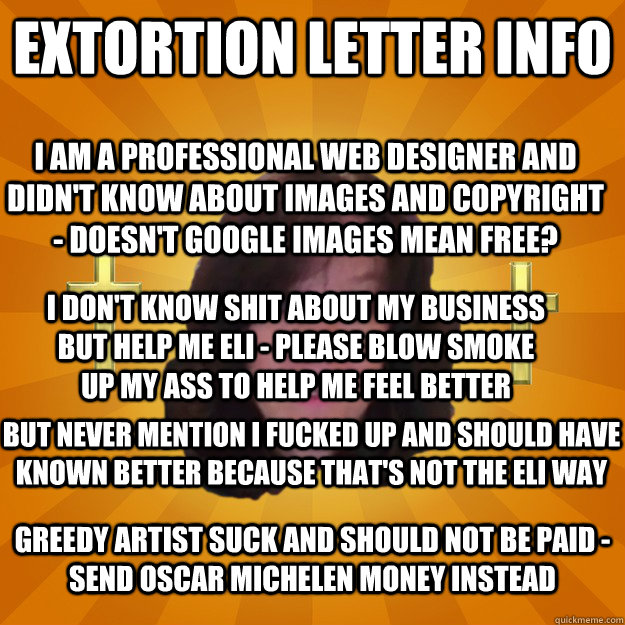 EXTORTION LETTER INFO

I AM A PROFESSIONAL WEB DESIGNER AND DIDN'T KNOW ABOUT IMAGES AND COPYRIGHT - DOESN'T GOOGLE IMAGES MEAN FREE?

I DON'T KNOW SHIT ABOUT MY BUSINESS BUT HELP ME ELI - PLEASE BLOW SMOKE UP MY ASS TO HELP ME FEEL BETTER

BUT NEVER MENTION I FUCKED UP AND SHOULD HAVE KNOWN BETTER BECAUSE THAT'S NOT THE ELI WAY

GREEDY ARTIST SUCK AND SHOULD NOT BE PAID - SEND OSCAR MICHELEN MONEY INSTEAD

quickmeme.com